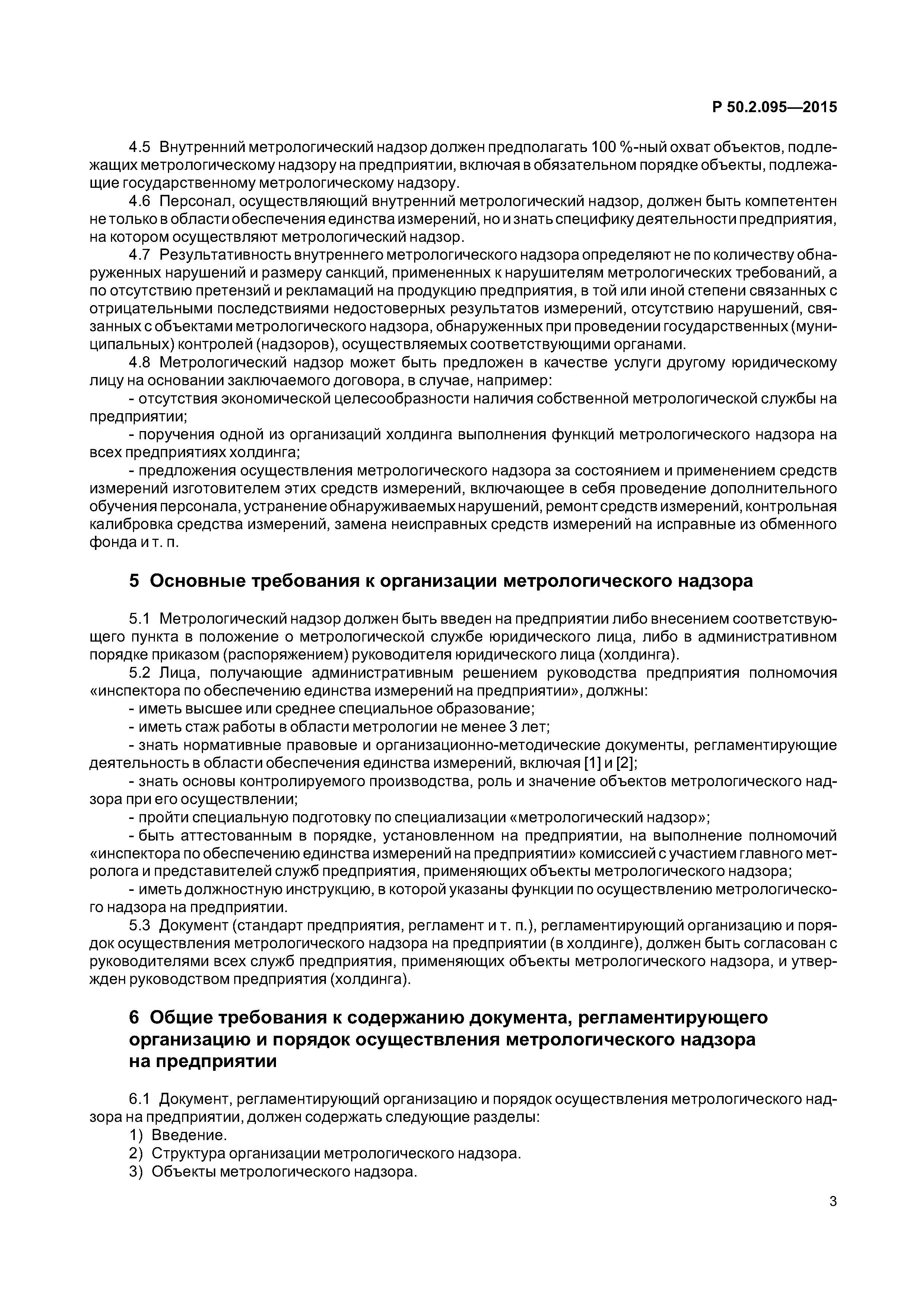 Р 50.2.095—2015

4.5 Внутренний метрологический надзор должен предполагать 100 %-ный охват объектов, подлежащих метрологическому надзору на предприятии, включая в обязательном порядке объекты, подлежащие государственному метрологическому надзору.

4.6 Персонал, осуществляющий внутренний метрологический надзор, должен быть компетентен не только в области обеспечения единства измерений, но и знать специфику деятельности предприятия, на котором осуществляют метрологический надзор.

4.7 Результативность внутреннего метрологического надзора определяют не по количеству обнаруженных нарушений и размеру санкций, примененных к нарушителям метрологических требований, а по отсутствию претензий и рекламаций на продукцию предприятия, в той или иной степени связанных с отрицательными последствиями недостоверных результатов измерений, отсутствию нарушений, связанных с объектами метрологического надзора, обнаруженных при проведении государственных (муниципальных) контролей (надзоров), осуществляемых соответствующими органами.

4.8 Метрологический надзор может быть предложен в качестве услуги другому юридическому лицу на основании заключаемого договора, в случае, например:

- отсутствия экономической целесообразности наличия собственной метрологической службы на предприятии;

- поручения одной из организаций холдинга выполнения функций метрологического надзора на всех предприятиях холдинга;

- предложения осуществления метрологического надзора за состоянием и применением средств измерений изготовителем этих средств измерений, включающее в себя проведение дополнительного обучения персонала, устранение обнаруживаемых нарушений, ремонт средств измерений, контрольная калибровка средства измерений, замена неисправных средств измерений на исправные из обменного фонда и т. п.

5 Основные требования к организации метрологического надзора

5.1 Метрологический надзор должен быть введен на предприятии либо внесением соответствующего пункта в положение о метрологической службе юридического лица, либо в административном порядке приказом (распоряжением) руководителя юридического лица (холдинга).

5.2 Лица, получающие административным решением руководства предприятия полномочия «инспектора по обеспечению единства измерений на предприятии», должны:

- иметь высшее или среднее специальное образование;

- иметь стаж работы в области метрологии не менее 3 лет;

- знать нормативные правовые и организационно-методические документы, регламентирующие деятельность в области обеспечения единства измерений, включая [1] и [2];

- знать основы контролируемого производства, роль и значение объектов метрологического надзора при его осуществлении;

- пройти специальную подготовку по специализации «метрологический надзор»;

- быть аттестованным в порядке, установленном на предприятии, на выполнение полномочий «инспектора по обеспечению единства измерений на предприятии» комиссией с участием главного метролога и представителей служб предприятия, применяющих объекты метрологического надзора;

- иметь должностную инструкцию, в которой указаны функции по осуществлению метрологического надзора на предприятии.

5.3 Документ (стандарт предприятия, регламент и т. п.), регламентирующий организацию и порядок осуществления метрологического надзора на предприятии (в холдинге), должен быть согласован с руководителями всех служб предприятия, применяющих объекты метрологического надзора, и утвержден руководством предприятия (холдинга).

6 Общие требования к содержанию документа, регламентирующего организацию и порядок осуществления метрологического надзора на предприятии

6.1 Документ, регламентирующий организацию и порядок осуществления метрологического надзора на предприятии, должен содержать следующие разделы:

1) Введение.

2) Структура организации метрологического надзора.

3) Объекты метрологического надзора.

3